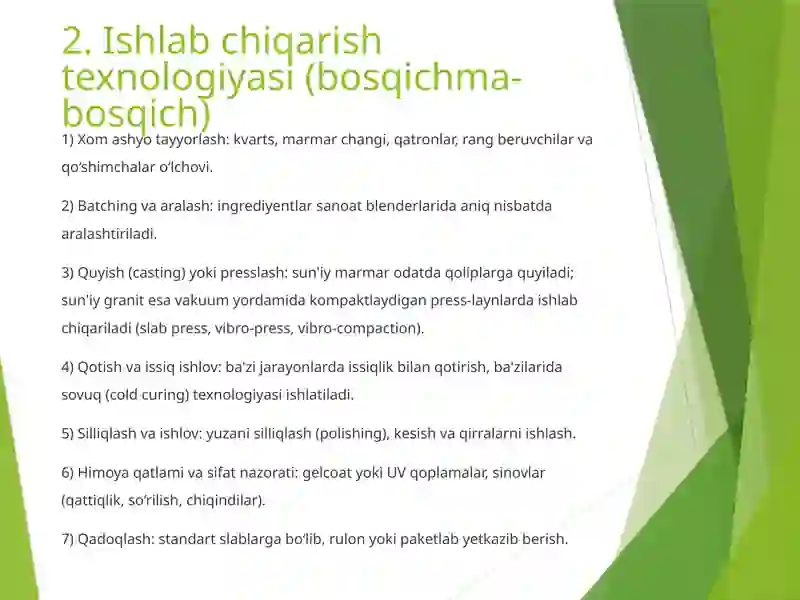 2. Ishlab chiqarish texnologiyasi (bosqichma-bosqich)

1) Xom ashyo tayyorlash: kvarts, marmar changi, qatronlar, rang beruvchilar va qo‘shimchalar o‘lchovi.

2) Batching va aralash: ingrediyentlar sanoat blenderlarida aniq nisbatda aralashtiriladi.

3) Quyish (casting) yoki presslash: sun'iy marmar odatda qoliplarga quyiladi; sun'iy granit esa vakuum yordamida kompaktlaydigan press-laynlarda ishlab chiqariladi (slab press, vibro-press, vibro-compaction).

4) Qotish va issiq ishlov: ba'zi jarayonlarda issiqlik bilan qotirish, ba'zilarida sovuq (cold curing) texnologiyasi ishlatiladi.

5) Silliqlash va ishlov: yuzani silliqlash (polishing), kesish va qirralarni ishlash.

6) Himoya qatlami va sifat nazorati: gelcoat yoki UV qoplamalar, sinovlar (qattiqlik, so‘rilish, chiqindilar).

7) Qadoqlash: standart slablarga bo‘lib, rulon yoki paketlab yetkazib berish.